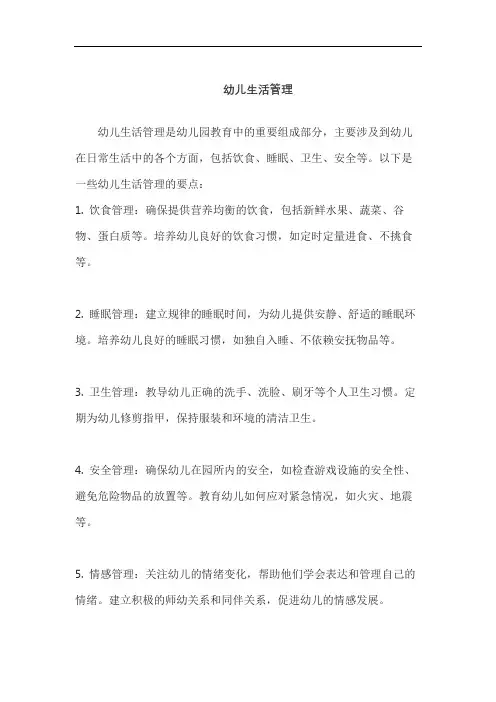 幼儿生活管理

幼儿生活管理是幼儿园教育中的重要组成部分，主要涉及到幼儿在日常生活中的各个方面，包括饮食、睡眠、卫生、安全等。以下是一些幼儿生活管理的要点：

1. 饮食管理：确保提供营养均衡的饮食，包括新鲜水果、蔬菜、谷物、蛋白质等。培养幼儿良好的饮食习惯，如定时定量进食、不挑食等。

2. 睡眠管理：建立规律的睡眠时间，为幼儿提供安静、舒适的睡眠环境。培养幼儿良好的睡眠习惯，如独自入睡、不依赖安抚物品等。

3. 卫生管理：教导幼儿正确的洗手、洗脸、刷牙等个人卫生习惯。定期为幼儿修剪指甲，保持服装和环境的清洁卫生。

4. 安全管理：确保幼儿在园所内的安全，如检查游戏设施的安全性、避免危险物品的放置等。教育幼儿如何应对紧急情况，如火灾、地震等。

5. 情感管理：关注幼儿的情绪变化，帮助他们学会表达和管理自己的情绪。建立积极的师幼关系和同伴关系，促进幼儿的情感发展。